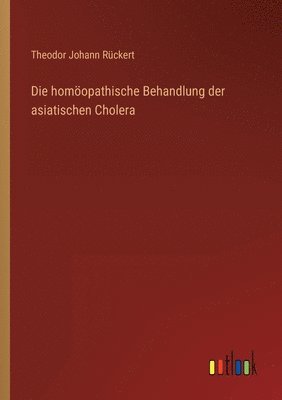 Theodor Johann Rückert

Die homöopathische Behandlung der asiatischen Cholera

outlook